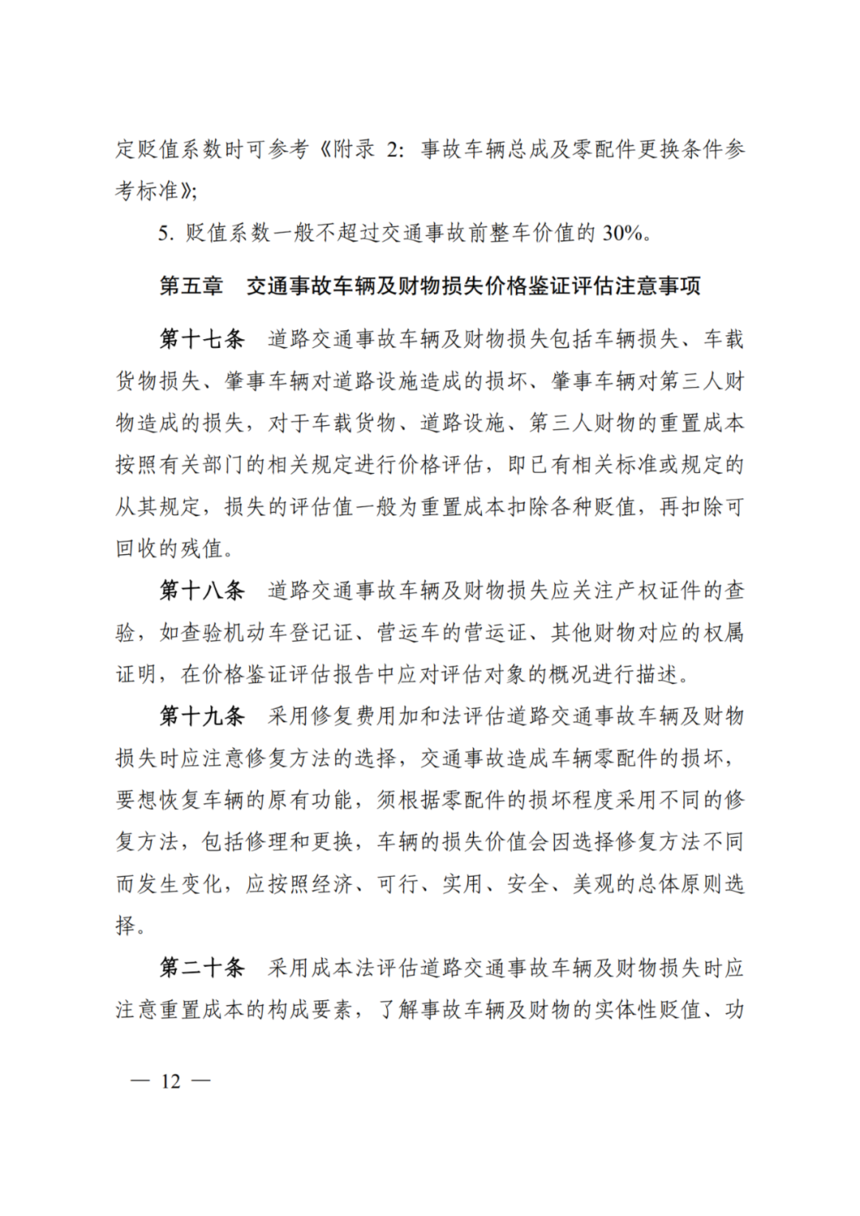 定贬值系数时可参考《附录2:事故车辆总成及零配件更换条件参考标准》;

5.贬值系数一般不超过交通事故前整车价值的30%。

第五章 交通事故车辆及财物损失价格鉴证评估注意事项

第十七条 道路交通事故车辆及财物损失包括车辆损失、车载货物损失、肇事车辆对道路设施造成的损坏、肇事车辆对第三人财物造成的损失，对于车载货物、道路设施、第三人财物的重置成本按照有关部门的相关规定进行价格评估，即已有相关标准或规定的从其规定，损失的评估值一般为重置成本扣除各种贬值，再扣除可回收的残值。

第十八条 道路交通事故车辆及财物损失应关注产权证件的查验，如查验机动车登记证、营运车的营运证、其他财物对应的权属证明，在价格鉴证评估报告中应对评估对象的概况进行描述。

第十九条 采用修复费用加和法评估道路交通事故车辆及财物损失时应注意修复方法的选择，交通事故造成车辆零配件的损坏，要想恢复车辆的原有功能，须根据零配件的损坏程度采用不同的修复方法，包括修理和更换，车辆的损失价值会因选择修复方法不同而发生变化，应按照经济、可行、实用、安全、美观的总体原则选择。

第二十条 采用成本法评估道路交通事故车辆及财物损失时应注意重置成本的构成要素，了解事故车辆及财物的实体性贬值、功

— 12 —